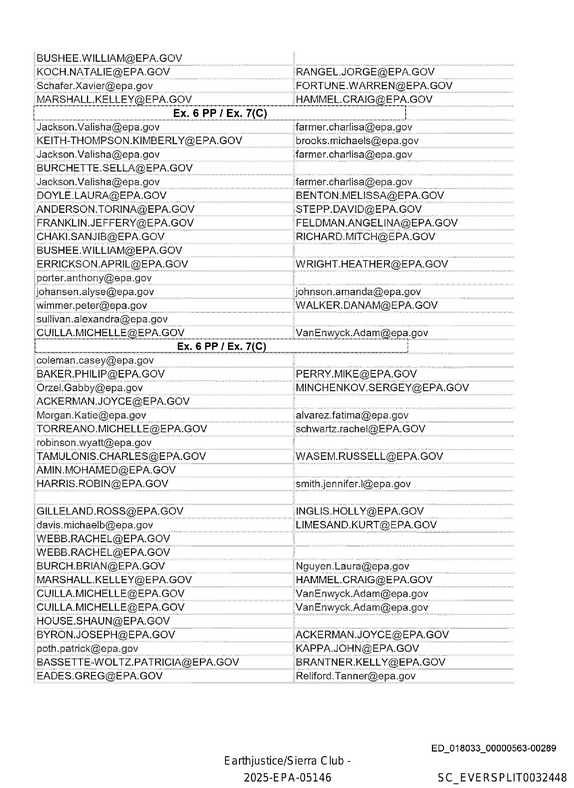 | BUSHEE.WILLIAM@EPA.GOV | |
|---|---|
| KOCH.NATALIE@EPA.GOV | RANGEL.JORGE@EPA.GOV |
| Schafer.Xavier@epa.gov | FORTUNE.WARREN@EPA.GOV |
| MARSHALL.KELLEY@EPA.GOV | HAMMEL.CRAIG@EPA.GOV |
| Ex. 6 PP / Ex. 7(C) | |
| Jackson.Valisha@epa.gov | farmer.charlisa@epa.gov |
| KEITH-THOMPSON.KIMBERLY@EPA.GOV | brooks.michaels@epa.gov |
| Jackson.Valisha@epa.gov | farmer.charlisa@epa.gov |
| BURCHETTE.SELLA@EPA.GOV | |
| Jackson.Valisha@epa.gov | farmer.charlisa@epa.gov |
| DOYLE.LAURA@EPA.GOV | BENTON.MELISSA@EPA.GOV |
| ANDERSON.TORINA@EPA.GOV | STEPP.DAVID@EPA.GOV |
| FRANKLIN.JEFFERY@EPA.GOV | FELDMAN.ANGELINA@EPA.GOV |
| CHAKI.SANJIB@EPA.GOV | RICHARD.MITCH@EPA.GOV |
| BUSHEE.WILLIAM@EPA.GOV | |
| ERRICKSON.APRIL@EPA.GOV | WRIGHT.HEATHER@EPA.GOV |
| porter.anthony@epa.gov | |
| johansen.alyse@epa.gov | johnson.amanda@epa.gov |
| wimmer.peter@epa.gov | WALKER.DANAM@EPA.GOV |
| sullivan.alexandra@epa.gov | |
| CUILLA.MICHELLE@EPA.GOV | VanEnwyck.Adam@epa.gov |
| Ex. 6 PP / Ex. 7(C) | |
| coleman.casey@epa.gov | |
| BAKER.PHILIP@EPA.GOV | PERRY.MIKE@EPA.GOV |
| Orzel.Gabby@epa.gov | MINCHENKOV.SERGEY@EPA.GOV |
| ACKERMAN.JOYCE@EPA.GOV | |
| Morgan.Katie@epa.gov | alvarez.fatima@epa.gov |
| TORREANO.MICHELLE@EPA.GOV | schwartz.rachel@EPA.GOV |
| robinson.wyatt@epa.gov | |
| TAMULONIS.CHARLES@EPA.GOV | WASEM.RUSSELL@EPA.GOV |
| AMIN.MOHAMED@EPA.GOV | |
| HARRIS.ROBIN@EPA.GOV | smith.jennifer.l@epa.gov |
| | |
| GILLELAND.ROSS@EPA.GOV | INGLIS.HOLLY@EPA.GOV |
| davis.michaelb@epa.gov | LIMESAND.KURT@EPA.GOV |
| WEBB.RACHEL@EPA.GOV | |
| WEBB.RACHEL@EPA.GOV | |
| BURCH.BRIAN@EPA.GOV | Nguyen.Laura@epa.gov |
| MARSHALL.KELLEY@EPA.GOV | HAMMEL.CRAIG@EPA.GOV |
| CUILLA.MICHELLE@EPA.GOV | VanEnwyck.Adam@epa.gov |
| CUILLA.MICHELLE@EPA.GOV | VanEnwyck.Adam@epa.gov |
| HOUSE.SHAUN@EPA.GOV | |
| BYRON.JOSEPH@EPA.GOV | ACKERMAN.JOYCE@EPA.GOV |
| poth.patrick@epa.gov | KAPPA.JOHN@EPA.GOV |
| BASSETTE-WOLTZ.PATRICIA@EPA.GOV | BRANTNER.KELLY@EPA.GOV |
| EADES.GREG@EPA.GOV | Reliford.Tanner@epa.gov |

ED_018033_00000563-00289

Earthjustice/Sierra Club -
2025-EPA-05146

SC_EVERSPLIT0032448